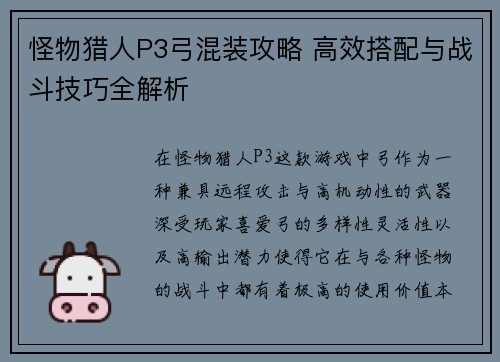 怪物猎人P3弓混装攻略 高效搭配与战斗技巧全解析

在怪物猎人P3这款游戏中弓作为一种兼具远程攻击与高机动性的武器深受玩家喜爱弓的多样性灵活性以及高输出潜力使得它在与各种怪物的战斗中都有着极高的使用价值本